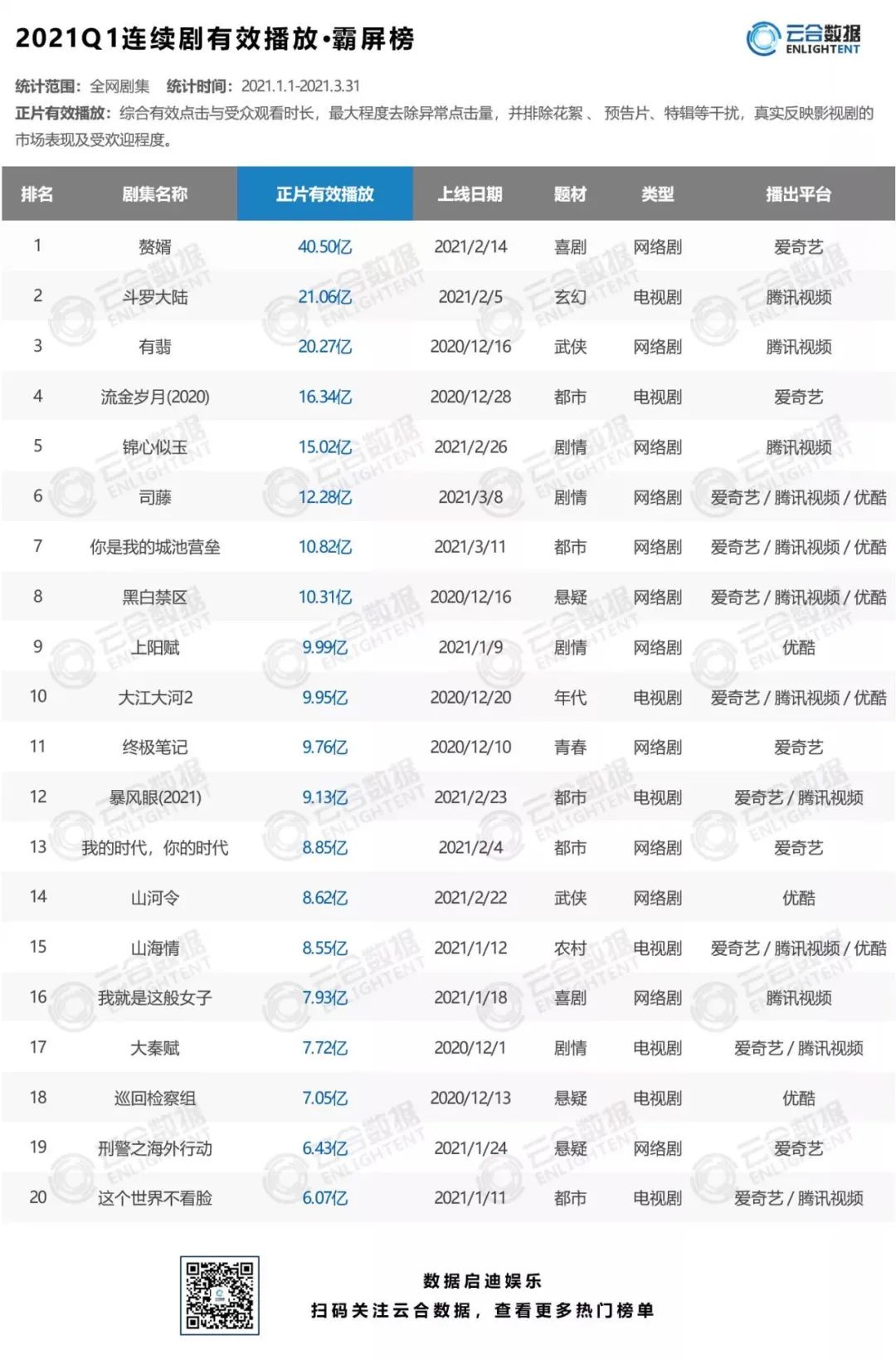 2021Q1连续剧有效播放·霸屏榜

云合数据 ENLIGHTENT

统计范围：全网剧集 统计时间：2021.1.1-2021.3.31
正片有效播放：综合有效点击与受众观看时长，最大程度去除异常点击量，并排除花絮、预告片、特辑等干扰，真实反映影视剧的市场表现及受欢迎程度。

| 排名 | 剧集名称 | 正片有效播放 | 上线日期 | 题材 | 类型 | 播出平台 |
|---|---|---|---|---|---|---|
| 1 | 赘婿 | 40.50亿 | 2021/2/14 | 喜剧 | 网络剧 | 爱奇艺 |
| 2 | 斗罗大陆 | 21.06亿 | 2021/2/5 | 玄幻 | 电视剧 | 腾讯视频 |
| 3 | 有翡 | 20.27亿 | 2020/12/16 | 武侠 | 网络剧 | 腾讯视频 |
| 4 | 流金岁月(2020) | 16.34亿 | 2020/12/28 | 都市 | 电视剧 | 爱奇艺 |
| 5 | 锦心似玉 | 15.02亿 | 2021/2/26 | 剧情 | 网络剧 | 腾讯视频 |
| 6 | 司藤 | 12.28亿 | 2021/3/8 | 剧情 | 网络剧 | 爱奇艺 / 腾讯视频 / 优酷 |
| 7 | 你是我的城池营垒 | 10.82亿 | 2021/3/11 | 都市 | 网络剧 | 爱奇艺 / 腾讯视频 / 优酷 |
| 8 | 黑白禁区 | 10.31亿 | 2020/12/16 | 悬疑 | 网络剧 | 爱奇艺 / 腾讯视频 / 优酷 |
| 9 | 上阳赋 | 9.99亿 | 2021/1/9 | 剧情 | 网络剧 | 优酷 |
| 10 | 大江大河2 | 9.95亿 | 2020/12/20 | 年代 | 电视剧 | 爱奇艺 / 腾讯视频 / 优酷 |
| 11 | 终极笔记 | 9.76亿 | 2020/12/10 | 青春 | 网络剧 | 爱奇艺 |
| 12 | 暴风眼(2021) | 9.13亿 | 2021/2/23 | 都市 | 电视剧 | 爱奇艺 / 腾讯视频 |
| 13 | 我的时代，你的时代 | 8.85亿 | 2021/2/4 | 都市 | 网络剧 | 爱奇艺 |
| 14 | 山河令 | 8.62亿 | 2021/2/22 | 武侠 | 网络剧 | 优酷 |
| 15 | 山海情 | 8.55亿 | 2021/1/12 | 农村 | 电视剧 | 爱奇艺 / 腾讯视频 / 优酷 |
| 16 | 我就是这般女子 | 7.93亿 | 2021/1/18 | 喜剧 | 网络剧 | 腾讯视频 |
| 17 | 大秦赋 | 7.72亿 | 2020/12/1 | 剧情 | 电视剧 | 爱奇艺 / 腾讯视频 |
| 18 | 巡回检察组 | 7.05亿 | 2020/12/13 | 悬疑 | 电视剧 | 优酷 |
| 19 | 刑警之海外行动 | 6.43亿 | 2021/1/24 | 悬疑 | 网络剧 | 爱奇艺 |
| 20 | 这个世界不看脸 | 6.07亿 | 2021/1/11 | 都市 | 电视剧 | 爱奇艺 / 腾讯视频 |

数据启迪娱乐
扫码关注云合数据，查看更多热门榜单